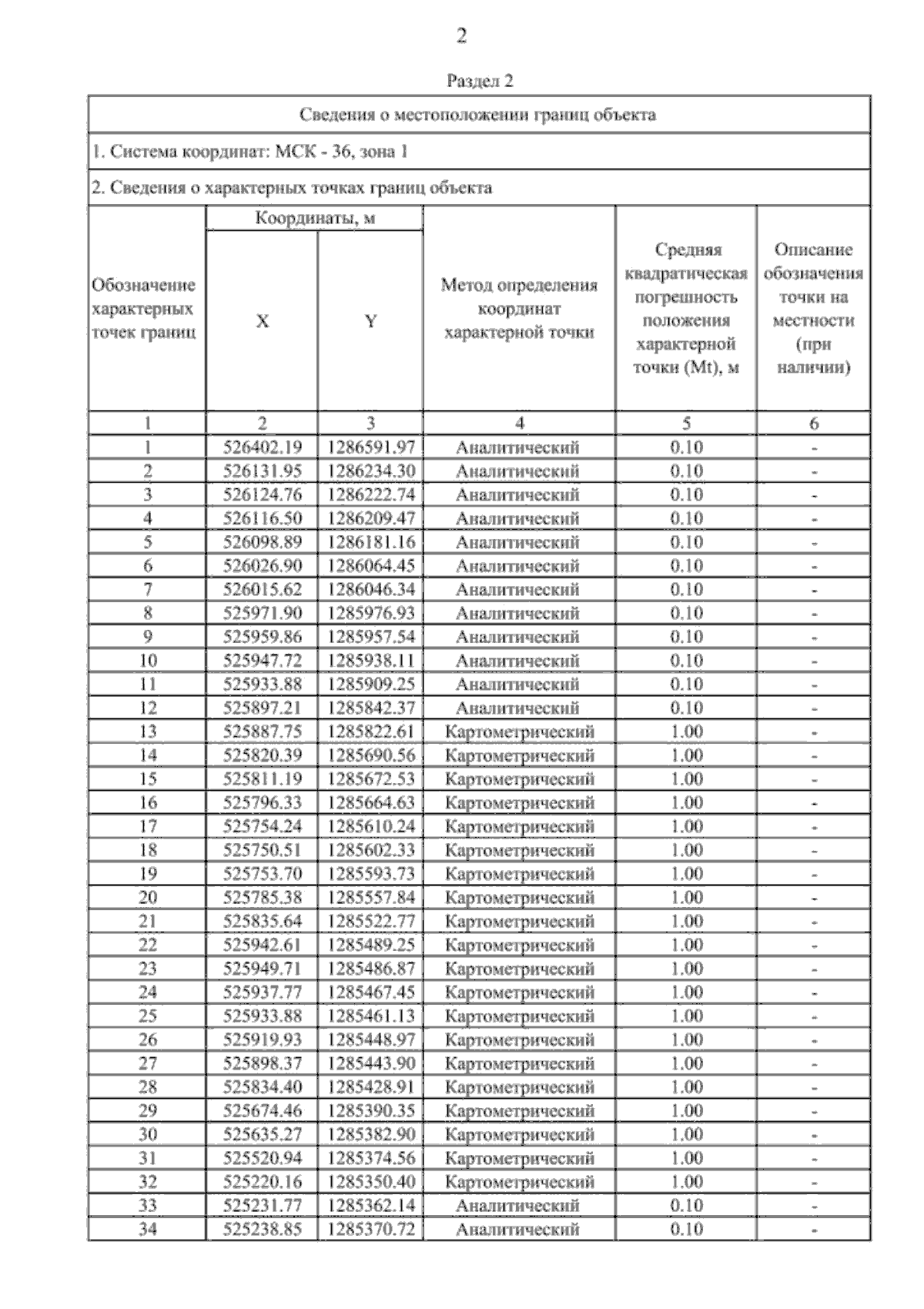 2

Раздел 2

Сведения о местоположении границ объекта

1. Система координат: МСК - 36, зона 1

2. Сведения о характерных точках границ объекта

| Обозначение характерных точек границ | Координаты, м X | Координаты, м Y | Метод определения координат характерной точки | Средняя квадратическая погрешность положения характерной точки (Mt), м | Описание обозначения точки на местности (при наличии) |
|---|---|---|---|---|---|
| 1 | 2 | 3 | 4 | 5 | 6 |
| 1 | 526402.19 | 1286591.97 | Аналитический | 0.10 | - |
| 2 | 526131.95 | 1286234.30 | Аналитический | 0.10 | - |
| 3 | 526124.76 | 1286222.74 | Аналитический | 0.10 | - |
| 4 | 526116.50 | 1286209.47 | Аналитический | 0.10 | - |
| 5 | 526098.89 | 1286181.16 | Аналитический | 0.10 | - |
| 6 | 526026.90 | 1286064.45 | Аналитический | 0.10 | - |
| 7 | 526015.62 | 1286046.34 | Аналитический | 0.10 | - |
| 8 | 525971.90 | 1285976.93 | Аналитический | 0.10 | - |
| 9 | 525959.86 | 1285957.54 | Аналитический | 0.10 | - |
| 10 | 525947.72 | 1285938.11 | Аналитический | 0.10 | - |
| 11 | 525933.88 | 1285909.25 | Аналитический | 0.10 | - |
| 12 | 525897.21 | 1285842.37 | Аналитический | 0.10 | - |
| 13 | 525887.75 | 1285822.61 | Картометрический | 1.00 | - |
| 14 | 525820.39 | 1285690.56 | Картометрический | 1.00 | - |
| 15 | 525811.19 | 1285672.53 | Картометрический | 1.00 | - |
| 16 | 525796.33 | 1285664.63 | Картометрический | 1.00 | - |
| 17 | 525754.24 | 1285610.24 | Картометрический | 1.00 | - |
| 18 | 525750.51 | 1285602.33 | Картометрический | 1.00 | - |
| 19 | 525753.70 | 1285593.73 | Картометрический | 1.00 | - |
| 20 | 525785.38 | 1285557.84 | Картометрический | 1.00 | - |
| 21 | 525835.64 | 1285522.77 | Картометрический | 1.00 | - |
| 22 | 525942.61 | 1285489.25 | Картометрический | 1.00 | - |
| 23 | 525949.71 | 1285486.87 | Картометрический | 1.00 | - |
| 24 | 525937.77 | 1285467.45 | Картометрический | 1.00 | - |
| 25 | 525933.88 | 1285461.13 | Картометрический | 1.00 | - |
| 26 | 525919.93 | 1285448.97 | Картометрический | 1.00 | - |
| 27 | 525898.37 | 1285443.90 | Картометрический | 1.00 | - |
| 28 | 525834.40 | 1285428.91 | Картометрический | 1.00 | - |
| 29 | 525674.46 | 1285390.35 | Картометрический | 1.00 | - |
| 30 | 525635.27 | 1285382.90 | Картометрический | 1.00 | - |
| 31 | 525520.94 | 1285374.56 | Картометрический | 1.00 | - |
| 32 | 525220.16 | 1285350.40 | Картометрический | 1.00 | - |
| 33 | 525231.77 | 1285362.14 | Аналитический | 0.10 | - |
| 34 | 525238.85 | 1285370.72 | Аналитический | 0.10 | - |